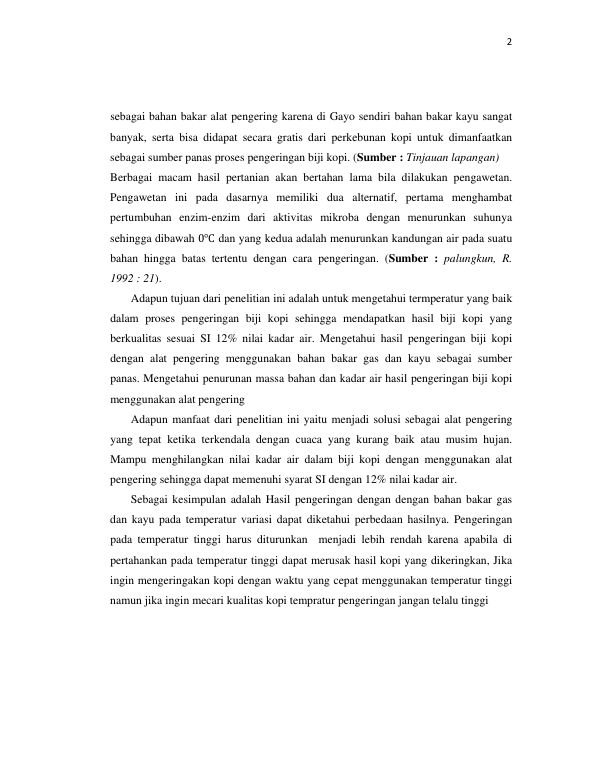 2

sebagai bahan bakar alat pengering karena di Gayo sendiri bahan bakar kayu sangat banyak, serta bisa didapat secara gratis dari perkebunan kopi untuk dimanfaatkan sebagai sumber panas proses pengeringan biji kopi. (**Sumber :** *Tinjauan lapangan)*
Berbagai macam hasil pertanian akan bertahan lama bila dilakukan pengawetan. Pengawetan ini pada dasarnya memiliki dua alternatif, pertama menghambat pertumbuhan enzim-enzim dari aktivitas mikroba dengan menurunkan suhunya sehingga dibawah 0°C dan yang kedua adalah menurunkan kandungan air pada suatu bahan hingga batas tertentu dengan cara pengeringan. (**Sumber :** *palungkun, R. 1992 : 21*).

Adapun tujuan dari penelitian ini adalah untuk mengetahui termperatur yang baik dalam proses pengeringan biji kopi sehingga mendapatkan hasil biji kopi yang berkualitas sesuai SI 12% nilai kadar air. Mengetahui hasil pengeringan biji kopi dengan alat pengering menggunakan bahan bakar gas dan kayu sebagai sumber panas. Mengetahui penurunan massa bahan dan kadar air hasil pengeringan biji kopi menggunakan alat pengering

Adapun manfaat dari penelitian ini yaitu menjadi solusi sebagai alat pengering yang tepat ketika terkendala dengan cuaca yang kurang baik atau musim hujan. Mampu menghilangkan nilai kadar air dalam biji kopi dengan menggunakan alat pengering sehingga dapat memenuhi syarat SI dengan 12% nilai kadar air.

Sebagai kesimpulan adalah Hasil pengeringan dengan dengan bahan bakar gas dan kayu pada temperatur variasi dapat diketahui perbedaan hasilnya. Pengeringan pada temperatur tinggi harus diturunkan menjadi lebih rendah karena apabila di pertahankan pada temperatur tinggi dapat merusak hasil kopi yang dikeringkan, Jika ingin mengeringakan kopi dengan waktu yang cepat menggunakan temperatur tinggi namun jika ingin mecari kualitas kopi tempratur pengeringan jangan telalu tinggi